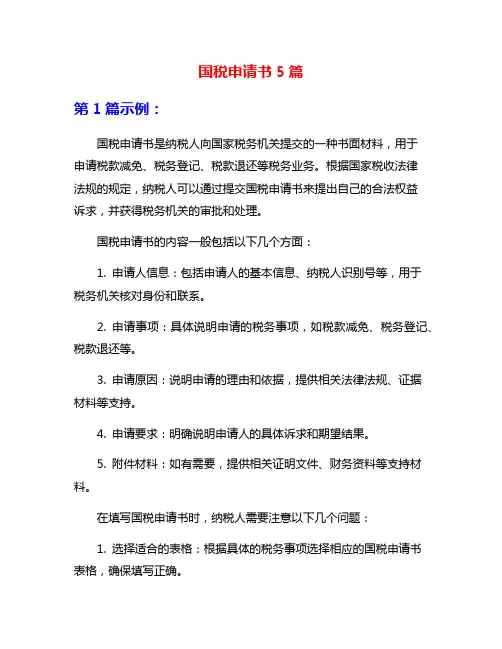 国税申请书 5 篇

第 1 篇示例：

国税申请书是纳税人向国家税务机关提交的一种书面材料，用于申请税款减免、税务登记、税款退还等税务业务。根据国家税收法律法规的规定，纳税人可以通过提交国税申请书来提出自己的合法权益诉求，并获得税务机关的审批和处理。

国税申请书的内容一般包括以下几个方面：

1. 申请人信息：包括申请人的基本信息、纳税人识别号等，用于税务机关核对身份和联系。

2. 申请事项：具体说明申请的税务事项，如税款减免、税务登记、税款退还等。

3. 申请原因：说明申请的理由和依据，提供相关法律法规、证据材料等支持。

4. 申请要求：明确说明申请人的具体诉求和期望结果。

5. 附件材料：如有需要，提供相关证明文件、财务资料等支持材料。

在填写国税申请书时，纳税人需要注意以下几个问题：

1. 选择适合的表格：根据具体的税务事项选择相应的国税申请书表格，确保填写正确。